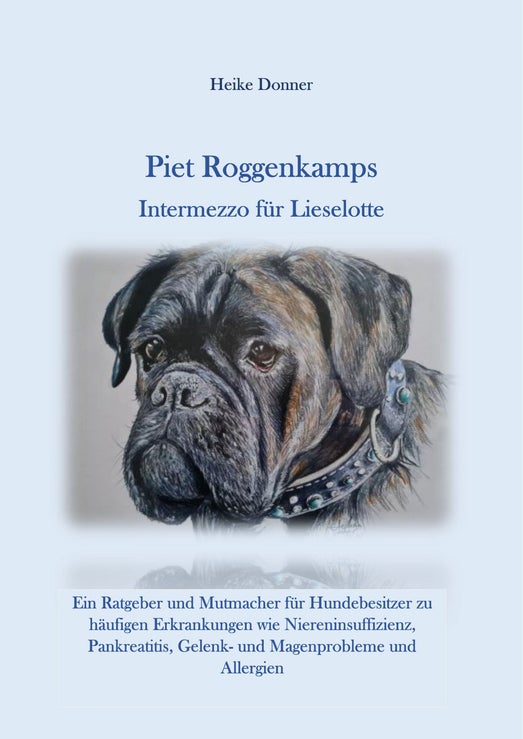 Heike Donner

Piet Roggenkamps

Intermezzo für Lieselotte

Ein Ratgeber und Mutmacher für Hundebesitzer zu häufigen Erkrankungen wie Niereninsuffizienz, Pankreatitis, Gelenk- und Magenprobleme und Allergien